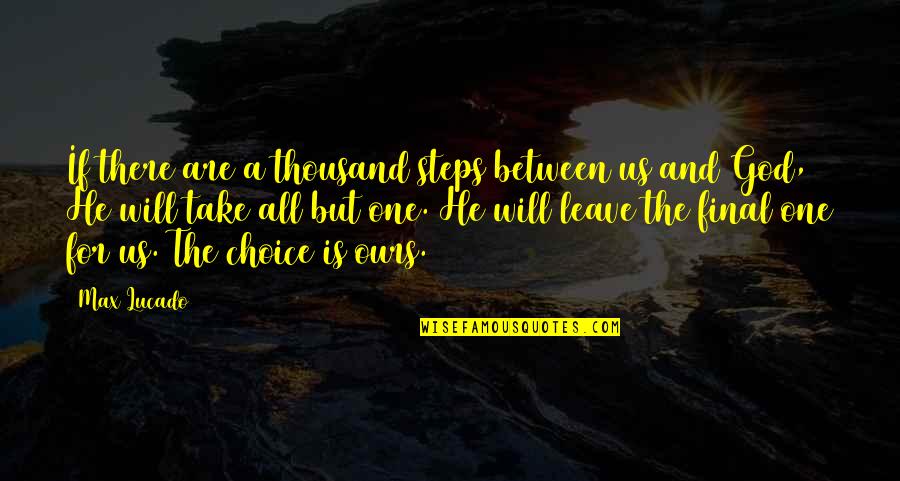 If there are a thousand steps between us and God, He will take all but one. He will leave the final one for us. The choice is ours.

Max Lucado

WISEFAMOUSQUOTES.COM